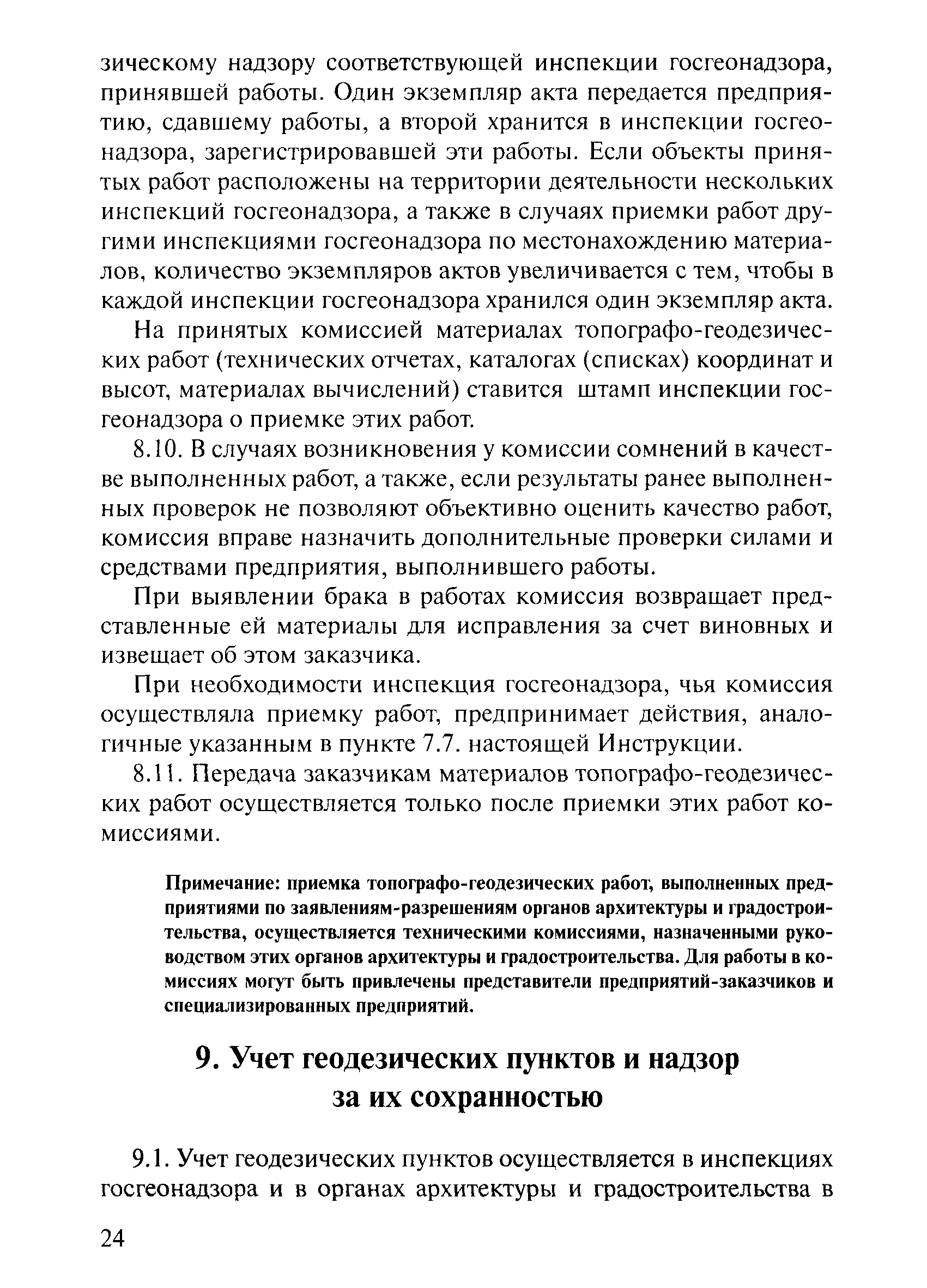 зическому надзору соответствующей инспекции госгеонадзора, принявшей работы. Один экземпляр акта передается предприятию, сдавшему работы, а второй хранится в инспекции госгеонадзора, зарегистрировавшей эти работы. Если объекты принятых работ расположены на территории деятельности нескольких инспекций госгеонадзора, а также в случаях приемки работ другими инспекциями госгеонадзора по местонахождению материалов, количество экземпляров актов увеличивается с тем, чтобы в каждой инспекции госгеонадзора хранился один экземпляр акта.

На принятых комиссией материалах топографо-геодезических работ (технических отчетах, каталогах (списках) координат и высот, материалах вычислений) ставится штамп инспекции госгеонадзора о приемке этих работ.

8.10. В случаях возникновения у комиссии сомнений в качестве выполненных работ, а также, если результаты ранее выполненных проверок не позволяют объективно оценить качество работ, комиссия вправе назначить дополнительные проверки силами и средствами предприятия, выполнившего работы.

При выявлении брака в работах комиссия возвращает представленные ей материалы для исправления за счет виновных и извещает об этом заказчика.

При необходимости инспекция госгеонадзора, чья комиссия осуществляла приемку работ, предпринимает действия, аналогичные указанным в пункте 7.7. настоящей Инструкции.

8.11. Передача заказчикам материалов топографо-геодезических работ осуществляется только после приемки этих работ комиссиями.

Примечание: приемка топографо-геодезических работ, выполненных предприятиями по заявлениям-разрешениям органов архитектуры и градостроительства, осуществляется техническими комиссиями, назначенными руководством этих органов архитектуры и градостроительства. Для работы в комиссиях могут быть привлечены представители предприятий-заказчиков и специализированных предприятий.

9. Учет геодезических пунктов и надзор за их сохранностью

9.1. Учет геодезических пунктов осуществляется в инспекциях госгеонадзора и в органах архитектуры и градостроительства в

24